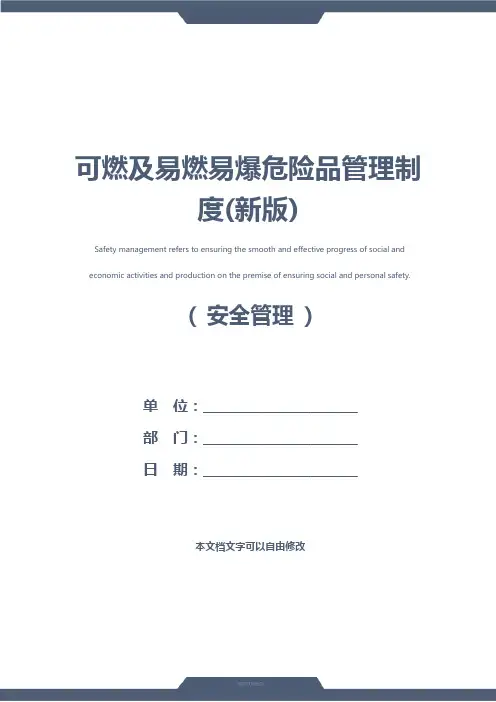 可燃及易燃易爆危险品管理制度(新版)

Safety management refers to ensuring the smooth and effective progress of social and economic activities and production on the premise of ensuring social and personal safety.

（ 安全管理 ）

单　位：________________

部　门：________________

日　期：________________

本文档文字可以自由修改